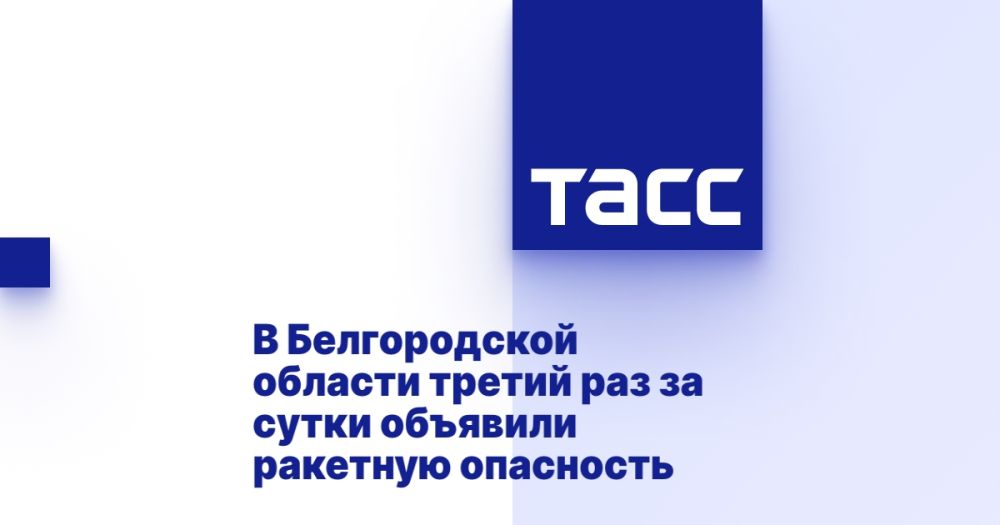 ТАСС

В Белгородской области третий раз за сутки объявили ракетную опасность